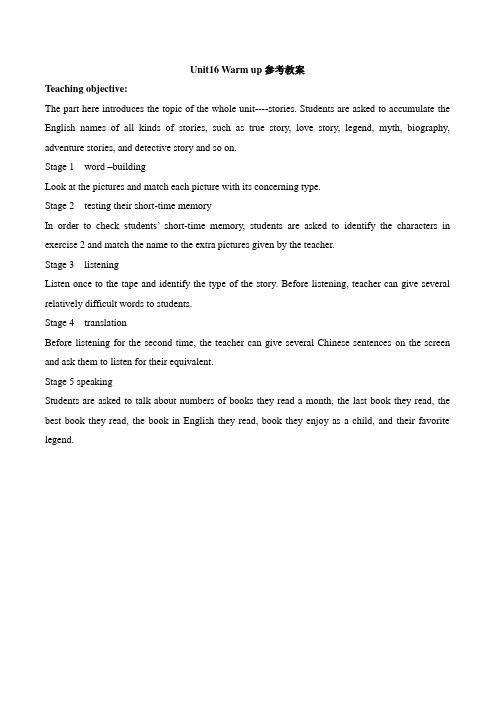 Unit16 Warm up 参考教案

Teaching objective:

The part here introduces the topic of the whole unit----stories. Students are asked to accumulate the English names of all kinds of stories, such as true story, love story, legend, myth, biography, adventure stories, and detective story and so on.

Stage 1 word –building

Look at the pictures and match each picture with its concerning type.

Stage 2 testing their short-time memory

In order to check students' short-time memory, students are asked to identify the characters in exercise 2 and match the name to the extra pictures given by the teacher.

Stage 3 listening

Listen once to the tape and identify the type of the story. Before listening, teacher can give several relatively difficult words to students.

Stage 4 translation

Before listening for the second time, the teacher can give several Chinese sentences on the screen and ask them to listen for their equivalent.

Stage 5 speaking

Students are asked to talk about numbers of books they read a month, the last book they read, the best book they read, the book in English they read, book they enjoy as a child, and their favorite legend.